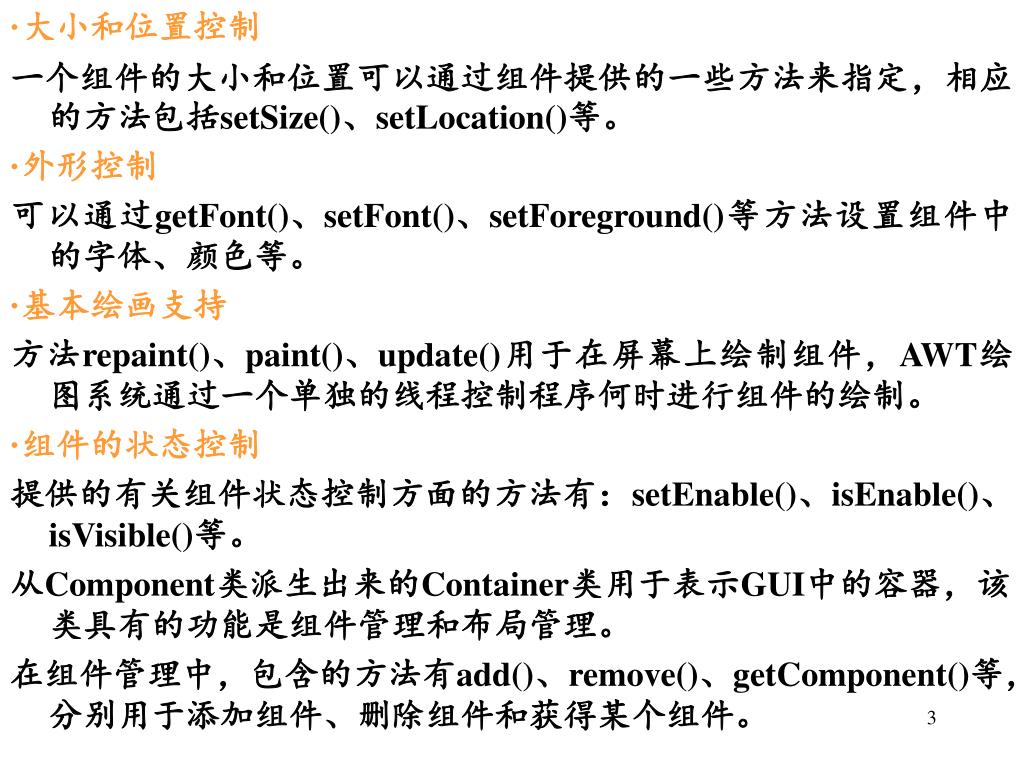 ·大小和位置控制

一个组件的大小和位置可以通过组件提供的一些方法来指定，相应的方法包括setSize()、setLocation()等。

·外形控制

可以通过getFont()、setFont()、setForeground()等方法设置组件中的字体、颜色等。

·基本绘画支持

方法repaint()、paint()、update()用于在屏幕上绘制组件，AWT绘图系统通过一个单独的线程控制程序何时进行组件的绘制。

·组件的状态控制

提供的有关组件状态控制方面的方法有：setEnable()、isEnable()、isVisible()等。

从Component类派生出来的Container类用于表示GUI中的容器，该类具有的功能是组件管理和布局管理。

在组件管理中，包含的方法有add()、remove()、getComponent()等，分别用于添加组件、删除组件和获得某个组件。

3